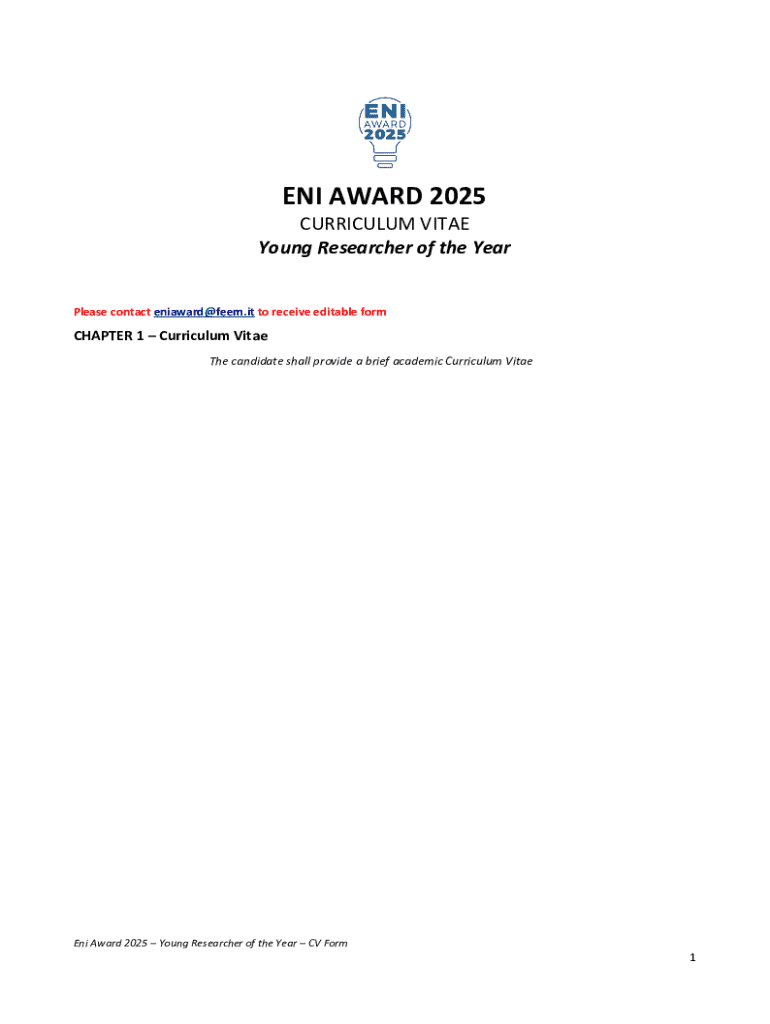 ENI
AWARD
2025

ENI AWARD 2025

CURRICULUM VITAE

Young Researcher of the Year

Please contact eniaward@feem.it to receive editable form

CHAPTER 1 – Curriculum Vitae

The candidate shall provide a brief academic Curriculum Vitae

Eni Award 2025 – Young Researcher of the Year – CV Form

1